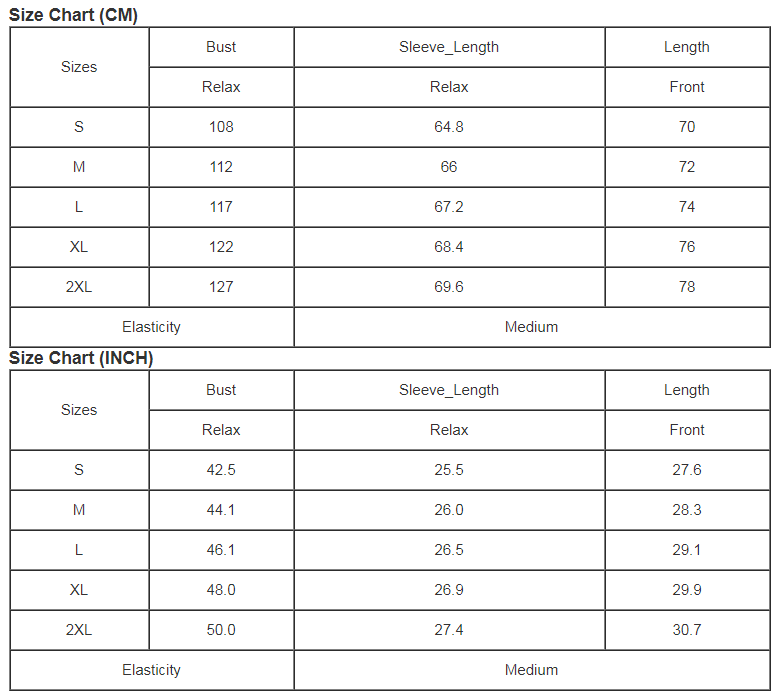 Size Chart (CM)

| Sizes | Bust | Sleeve_Length | Length |
|---|---|---|---|
| | Relax | Relax | Front |
| S | 108 | 64.8 | 70 |
| M | 112 | 66 | 72 |
| L | 117 | 67.2 | 74 |
| XL | 122 | 68.4 | 76 |
| 2XL | 127 | 69.6 | 78 |
| Elasticity | | Medium | |

Size Chart (INCH)

| Sizes | Bust | Sleeve_Length | Length |
|---|---|---|---|
| | Relax | Relax | Front |
| S | 42.5 | 25.5 | 27.6 |
| M | 44.1 | 26.0 | 28.3 |
| L | 46.1 | 26.5 | 29.1 |
| XL | 48.0 | 26.9 | 29.9 |
| 2XL | 50.0 | 27.4 | 30.7 |
| Elasticity | | Medium | |